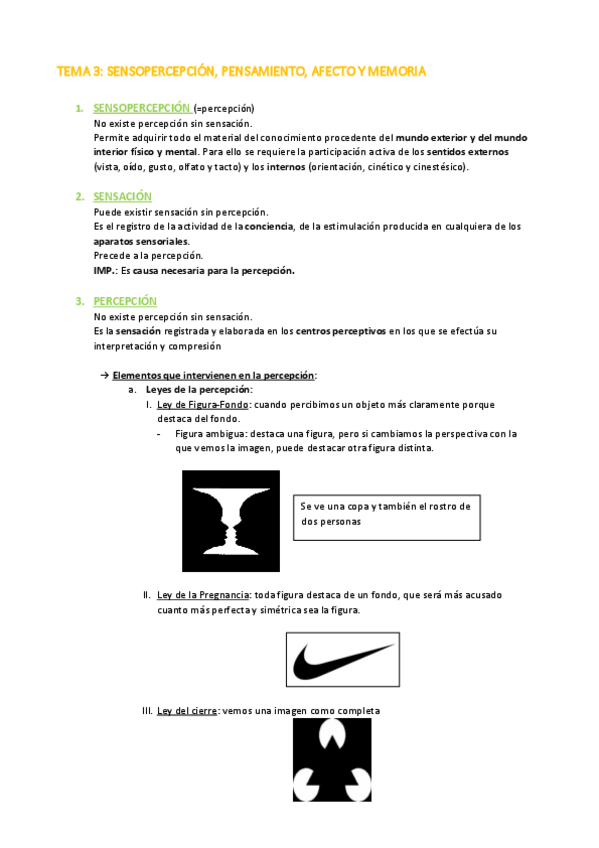 TEMA 3: SENSOPERCEPCIÓN, PENSAMIENTO, AFECTO Y MEMORIA

1. SENSOPERCEPCIÓN (=percepción)
No existe percepción sin sensación.
Permite adquirir todo el material del conocimiento procedente del mundo exterior y del mundo interior físico y mental. Para ello se requiere la participación activa de los sentidos externos (vista, oído, gusto, olfato y tacto) y los internos (orientación, cinético y cinestésico).

2. SENSACIÓN
Puede existir sensación sin percepción.
Es el registro de la actividad de la conciencia, de la estimulación producida en cualquiera de los aparatos sensoriales.
Precede a la percepción.
IMP.: Es causa necesaria para la percepción.

3. PERCEPCIÓN
No existe percepción sin sensación.
Es la sensación registrada y elaborada en los centros perceptivos en los que se efectúa su interpretación y compresión

→ Elementos que intervienen en la percepción:
a. Leyes de la percepción:
I. Ley de Figura-Fondo: cuando percibimos un objeto más claramente porque destaca del fondo.
- Figura ambigua: destaca una figura, pero si cambiamos la perspectiva con la que vemos la imagen, puede destacar otra figura distinta.

Se ve una copa y también el rostro de dos personas

II. Ley de la Pregnancia: toda figura destaca de un fondo, que será más acusado cuanto más perfecta y simétrica sea la figura.

III. Ley del cierre: vemos una imagen como completa